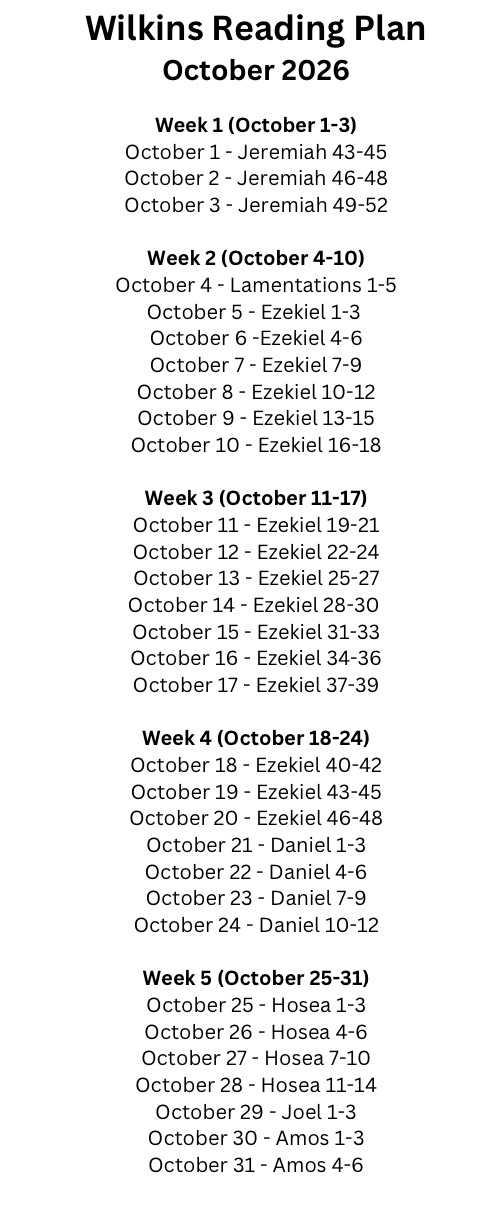 Wilkins Reading Plan
October 2026

Week 1 (October 1-3)
October 1 - Jeremiah 43-45
October 2 - Jeremiah 46-48
October 3 - Jeremiah 49-52

Week 2 (October 4-10)
October 4 - Lamentations 1-5
October 5 - Ezekiel 1-3
October 6 -Ezekiel 4-6
October 7 - Ezekiel 7-9
October 8 - Ezekiel 10-12
October 9 - Ezekiel 13-15
October 10 - Ezekiel 16-18

Week 3 (October 11-17)
October 11 - Ezekiel 19-21
October 12 - Ezekiel 22-24
October 13 - Ezekiel 25-27
October 14 - Ezekiel 28-30
October 15 - Ezekiel 31-33
October 16 - Ezekiel 34-36
October 17 - Ezekiel 37-39

Week 4 (October 18-24)
October 18 - Ezekiel 40-42
October 19 - Ezekiel 43-45
October 20 - Ezekiel 46-48
October 21 - Daniel 1-3
October 22 - Daniel 4-6
October 23 - Daniel 7-9
October 24 - Daniel 10-12

Week 5 (October 25-31)
October 25 - Hosea 1-3
October 26 - Hosea 4-6
October 27 - Hosea 7-10
October 28 - Hosea 11-14
October 29 - Joel 1-3
October 30 - Amos 1-3
October 31 - Amos 4-6